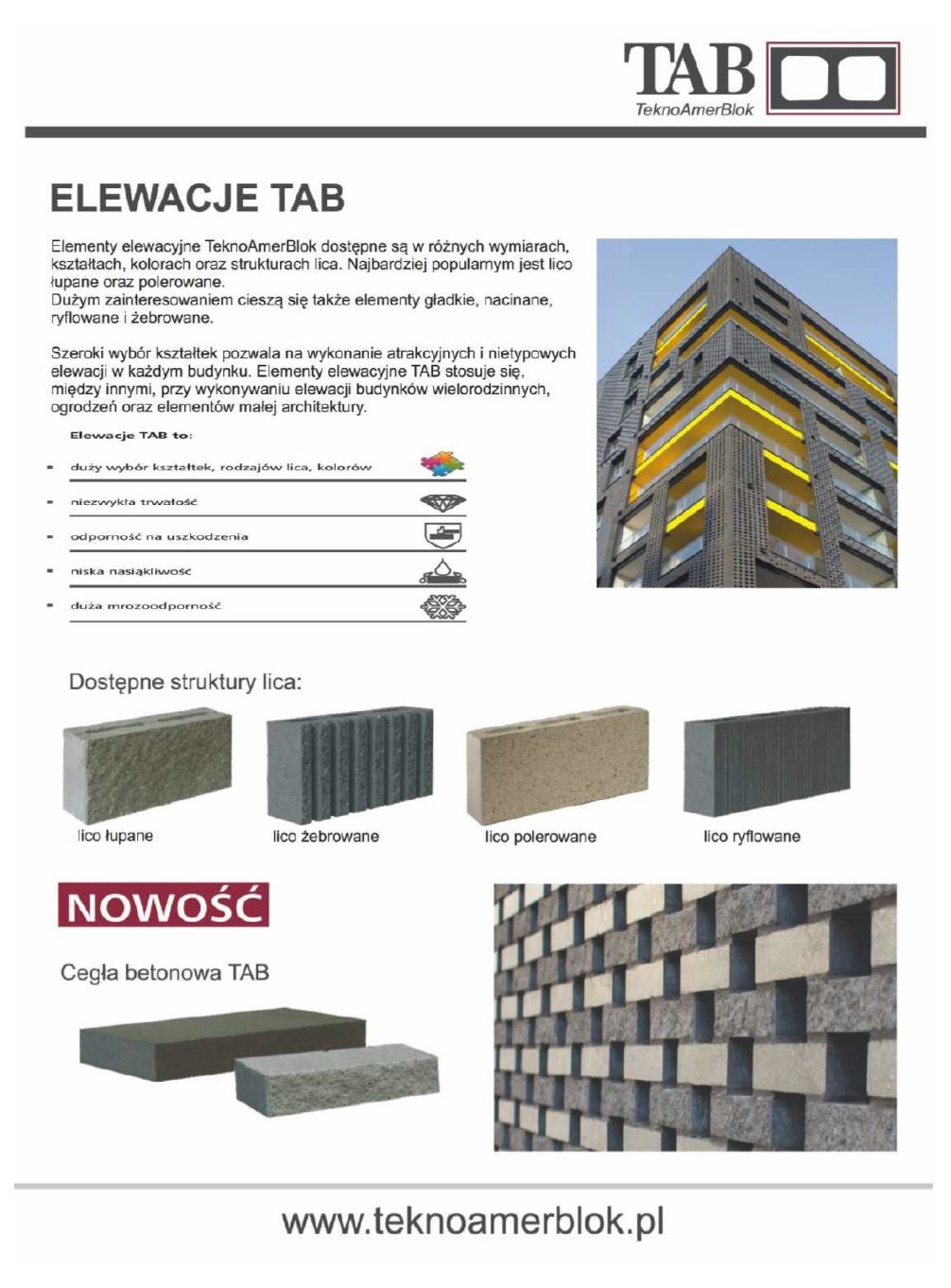 TAB
TeknoAmerBlok

ELEWACJE TAB

Elementy elewacyjne TeknoAmerBlok dostępne są w różnych wymiarach, kształtach, kolorach oraz strukturach lica. Najbardziej popularnym jest lico łupane oraz polerowane.
Dużym zainteresowaniem cieszą się także elementy gładkie, nacinane, ryflowane i żebrowane.

Szeroki wybór kształtek pozwala na wykonanie atrakcyjnych i nietypowych elewacji w każdym budynku. Elementy elewacyjne TAB stosuje się, między innymi, przy wykonywaniu elewacji budynków wielorodzinnych, ogrodzeń oraz elementów małej architektury.

Elewacje TAB to:

- duży wybór kształtek, rodzajów lica, kolorów
- niezwykła trwałość
- odporność na uszkodzenia
- niska nasiąkliwość
- duża mrozoodporność

Dostępne struktury lica:

lico łupane
lico żebrowane
lico polerowane
lico ryflowane

NOWOŚĆ

Cegła betonowa TAB

www.teknoamerblok.pl